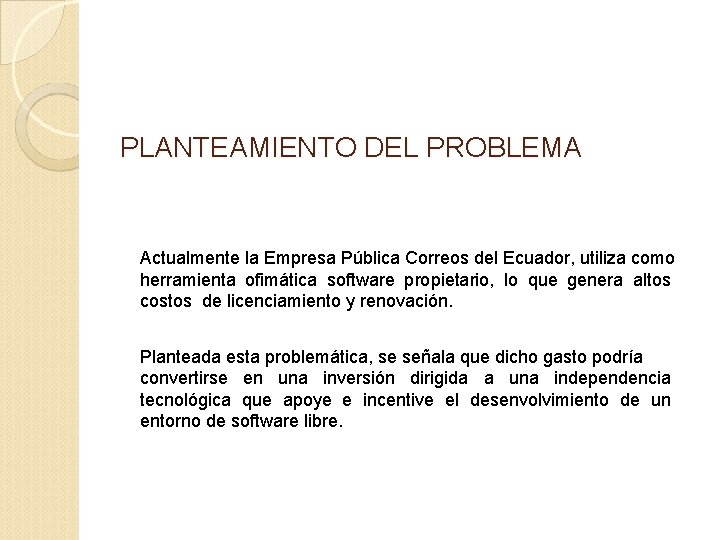 PLANTEAMIENTO DEL PROBLEMA

Actualmente la Empresa Pública Correos del Ecuador, utiliza como herramienta ofimática software propietario, lo que genera altos costos de licenciamiento y renovación.

Planteada esta problemática, se señala que dicho gasto podría convertirse en una inversión dirigida a una independencia tecnológica que apoye e incentive el desenvolvimiento de un entorno de software libre.